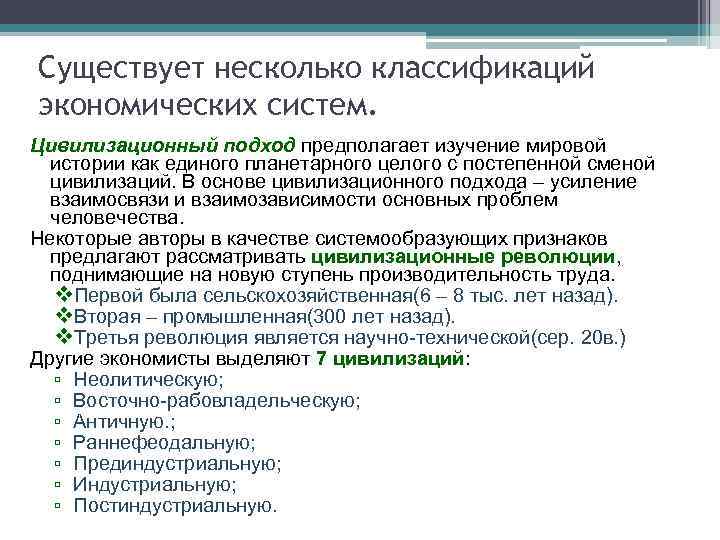 Существует несколько классификаций экономических систем.

Цивилизационный подход предполагает изучение мировой истории как единого планетарного целого с постепенной сменой цивилизаций. В основе цивилизационного подхода – усиление взаимосвязи и взаимозависимости основных проблем человечества.

Некоторые авторы в качестве системообразующих признаков предлагают рассматривать цивилизационные революции, поднимающие на новую ступень производительность труда.

❖Первой была сельскохозяйственная(6 – 8 тыс. лет назад).
❖Вторая – промышленная(300 лет назад).
❖Третья революция является научно-технической(сер. 20в.)

Другие экономисты выделяют 7 цивилизаций:

▫ Неолитическую;
▫ Восточно-рабовладельческую;
▫ Античную.;
▫ Раннефеодальную;
▫ Прединдустриальную;
▫ Индустриальную;
▫ Постиндустриальную.